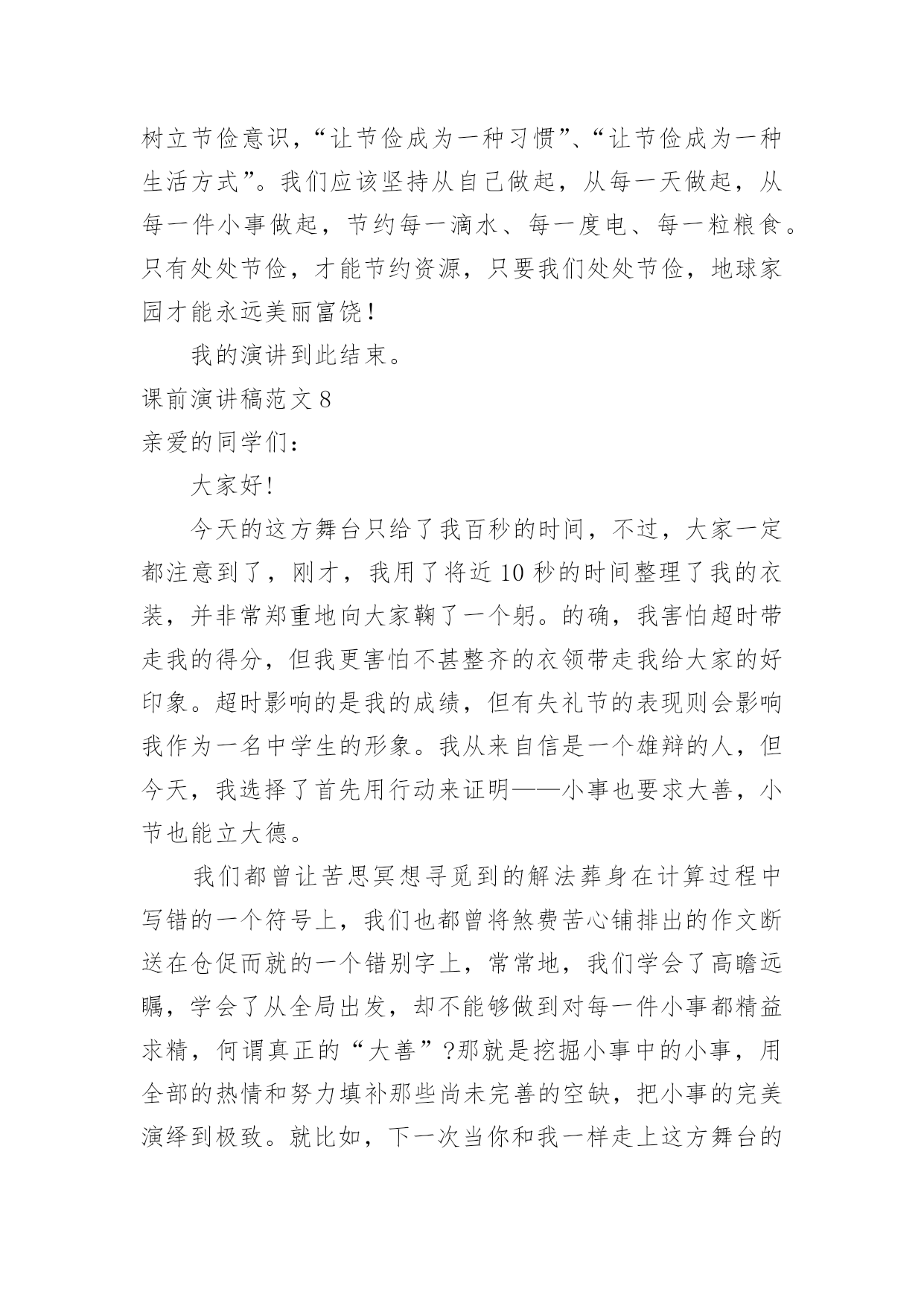 树立节俭意识，“让节俭成为一种习惯”、“让节俭成为一种生活方式”。我们应该坚持从自己做起，从每一天做起，从每一件小事做起，节约每一滴水、每一度电、每一粒粮食。只有处处节俭，才能节约资源，只要我们处处节俭，地球家园才能永远美丽富饶！

我的演讲到此结束。

课前演讲稿范文 8

亲爱的同学们：

大家好!

今天的这方舞台只给了我百秒的时间，不过，大家一定都注意到了，刚才，我用了将近 10 秒的时间整理了我的衣装，并非常郑重地向大家鞠了一个躬。的确，我害怕超时带走我的得分，但我更害怕不甚整齐的衣领带走我给大家的好印象。超时影响的是我的成绩，但有失礼节的表现则会影响我作为一名中学生的形象。我从来自信是一个雄辩的人，但今天，我选择了首先用行动来证明——小事也要求大善，小节也能立大德。

我们都曾让苦思冥想寻觅到的解法葬身在计算过程中写错的一个符号上，我们也都曾将煞费苦心铺排出的作文断送在仓促而就的一个错别字上，常常地，我们学会了高瞻远瞩，学会了从全局出发，却不能够做到对每一件小事都精益求精，何谓真正的“大善”?那就是挖掘小事中的小事，用全部的热情和努力填补那些尚未完善的空缺，把小事的完美演绎到极致。就比如，下一次当你和我一样走上这方舞台的